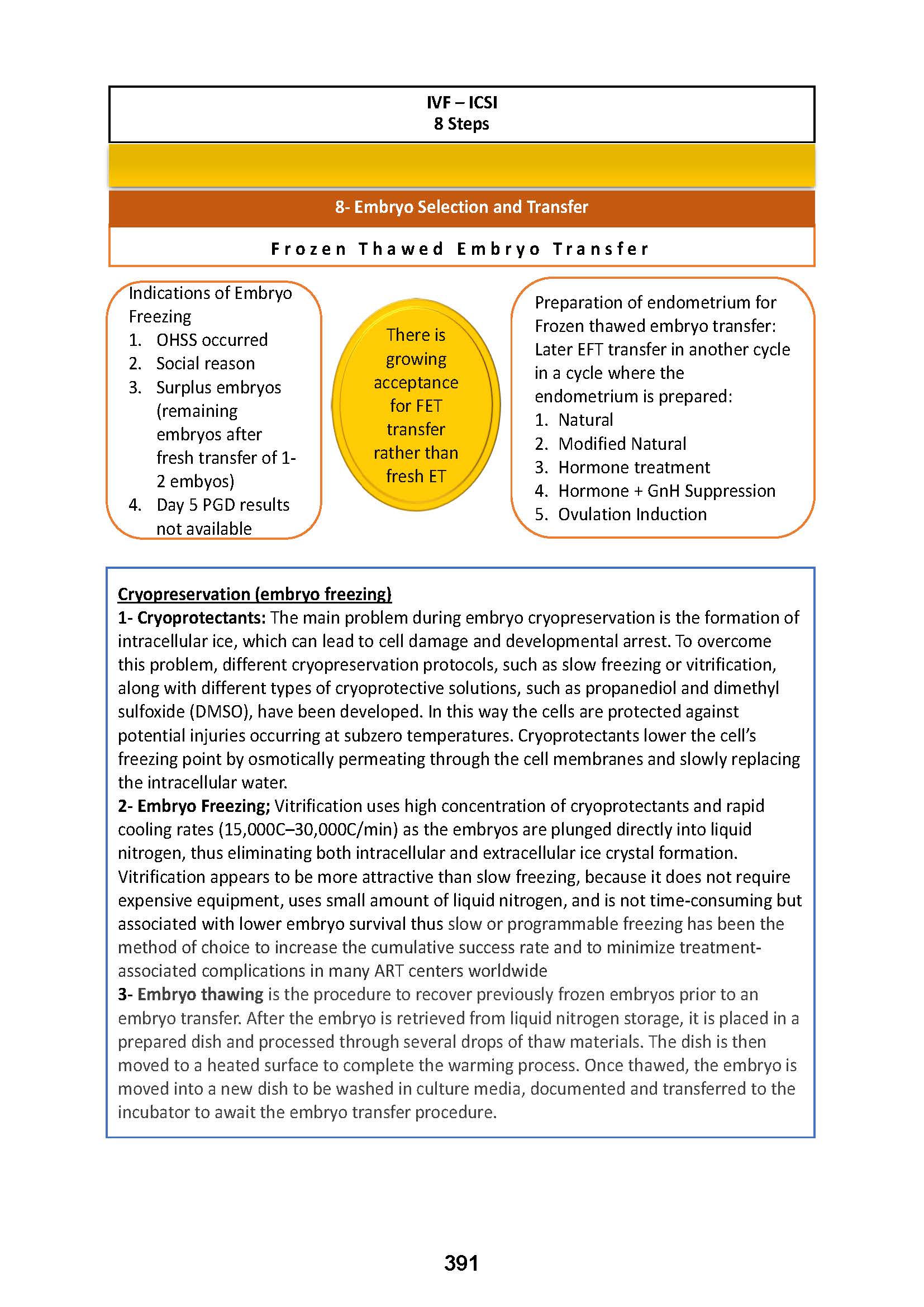 IVF – ICSI
8 Steps

8- Embryo Selection and Transfer

Frozen Thawed Embryo Transfer

Indications of Embryo Freezing
1. OHSS occurred
2. Social reason
3. Surplus embryos (remaining embryos after fresh transfer of 1-2 embyos)
4. Day 5 PGD results not available

There is growing acceptance for FET transfer rather than fresh ET

Preparation of endometrium for Frozen thawed embryo transfer: Later EFT transfer in another cycle in a cycle where the endometrium is prepared:
1. Natural
2. Modified Natural
3. Hormone treatment
4. Hormone + GnH Suppression
5. Ovulation Induction

Cryopreservation (embryo freezing)
1- Cryoprotectants: The main problem during embryo cryopreservation is the formation of intracellular ice, which can lead to cell damage and developmental arrest. To overcome this problem, different cryopreservation protocols, such as slow freezing or vitrification, along with different types of cryoprotective solutions, such as propanediol and dimethyl sulfoxide (DMSO), have been developed. In this way the cells are protected against potential injuries occurring at subzero temperatures. Cryoprotectants lower the cell's freezing point by osmotically permeating through the cell membranes and slowly replacing the intracellular water.
2- Embryo Freezing; Vitrification uses high concentration of cryoprotectants and rapid cooling rates (15,000C–30,000C/min) as the embryos are plunged directly into liquid nitrogen, thus eliminating both intracellular and extracellular ice crystal formation. Vitrification appears to be more attractive than slow freezing, because it does not require expensive equipment, uses small amount of liquid nitrogen, and is not time-consuming but associated with lower embryo survival thus slow or programmable freezing has been the method of choice to increase the cumulative success rate and to minimize treatment-associated complications in many ART centers worldwide
3- Embryo thawing is the procedure to recover previously frozen embryos prior to an embryo transfer. After the embryo is retrieved from liquid nitrogen storage, it is placed in a prepared dish and processed through several drops of thaw materials. The dish is then moved to a heated surface to complete the warming process. Once thawed, the embryo is moved into a new dish to be washed in culture media, documented and transferred to the incubator to await the embryo transfer procedure.

391